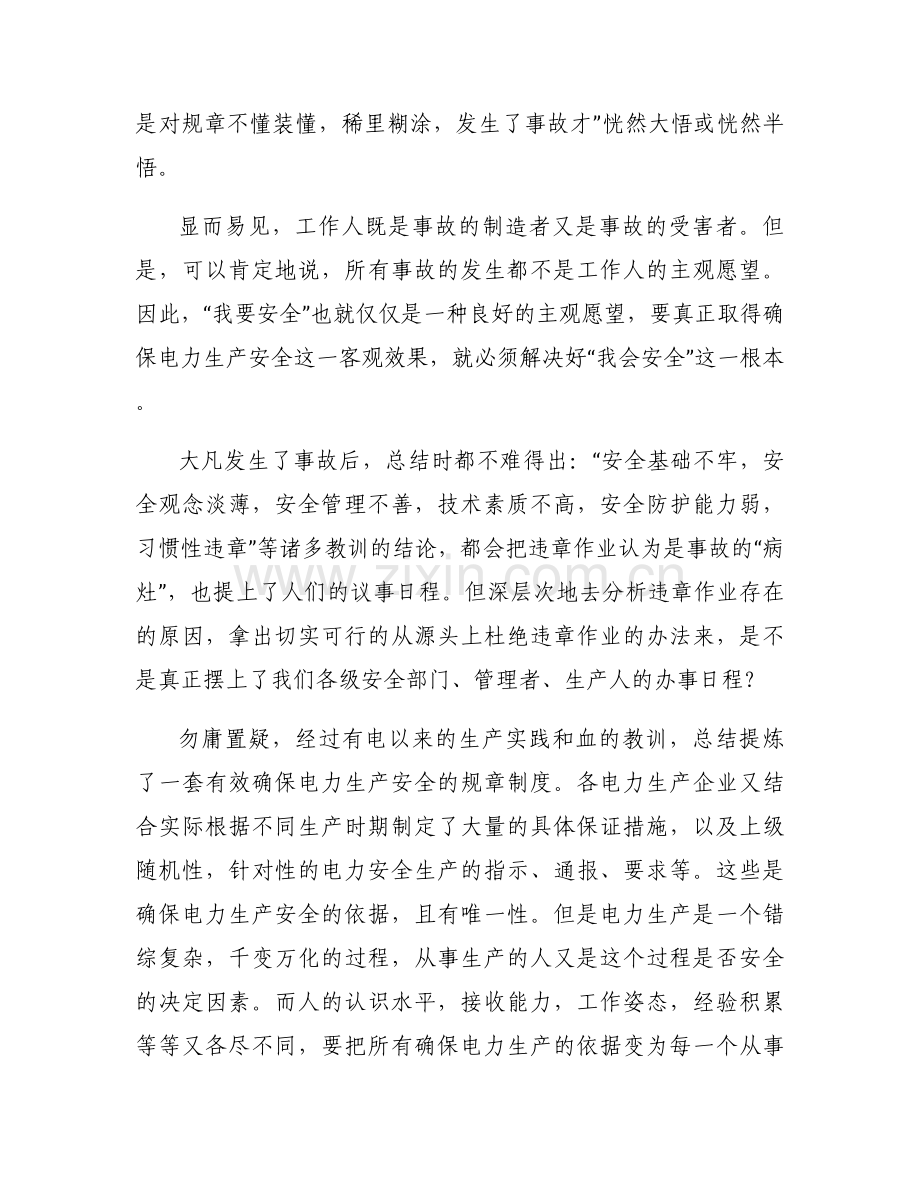 是对规章不懂装懂，稀里糊涂，发生了事故才”恍然大悟或恍然半悟。

显而易见，工作人既是事故的制造者又是事故的受害者。但是，可以肯定地说，所有事故的发生都不是工作人的主观愿望。因此，“我要安全”也就仅仅是一种良好的主观愿望，要真正取得确保电力生产安全这一客观效果，就必须解决好“我会安全”这一根本。

大凡发生了事故后，总结时都不难得出：“安全基础不牢，安全观念淡薄，安全管理不善，技术素质不高，安全防护能力弱，习惯性违章”等诸多教训的结论，都会把违章作业认为是事故的“病灶”，也提上了人们的议事日程。但深层次地去分析违章作业存在的原因，拿出切实可行的从源头上杜绝违章作业的办法来，是不是真正摆上了我们各级安全部门、管理者、生产人的办事日程？

勿庸置疑，经过有电以来的生产实践和血的教训，总结提炼了一套有效确保电力生产安全的规章制度。各电力生产企业又结合实际根据不同生产时期制定了大量的具体保证措施，以及上级随机性，针对性的电力安全生产的指示、通报、要求等。这些是确保电力生产安全的依据，且有唯一性。但是电力生产是一个错综复杂，千变万化的过程，从事生产的人又是这个过程是否安全的决定因素。而人的认识水平，接收能力，工作姿态，经验积累等等又各尽不同，要把所有确保电力生产的依据变为每一个从事

www.zixin.com.cn